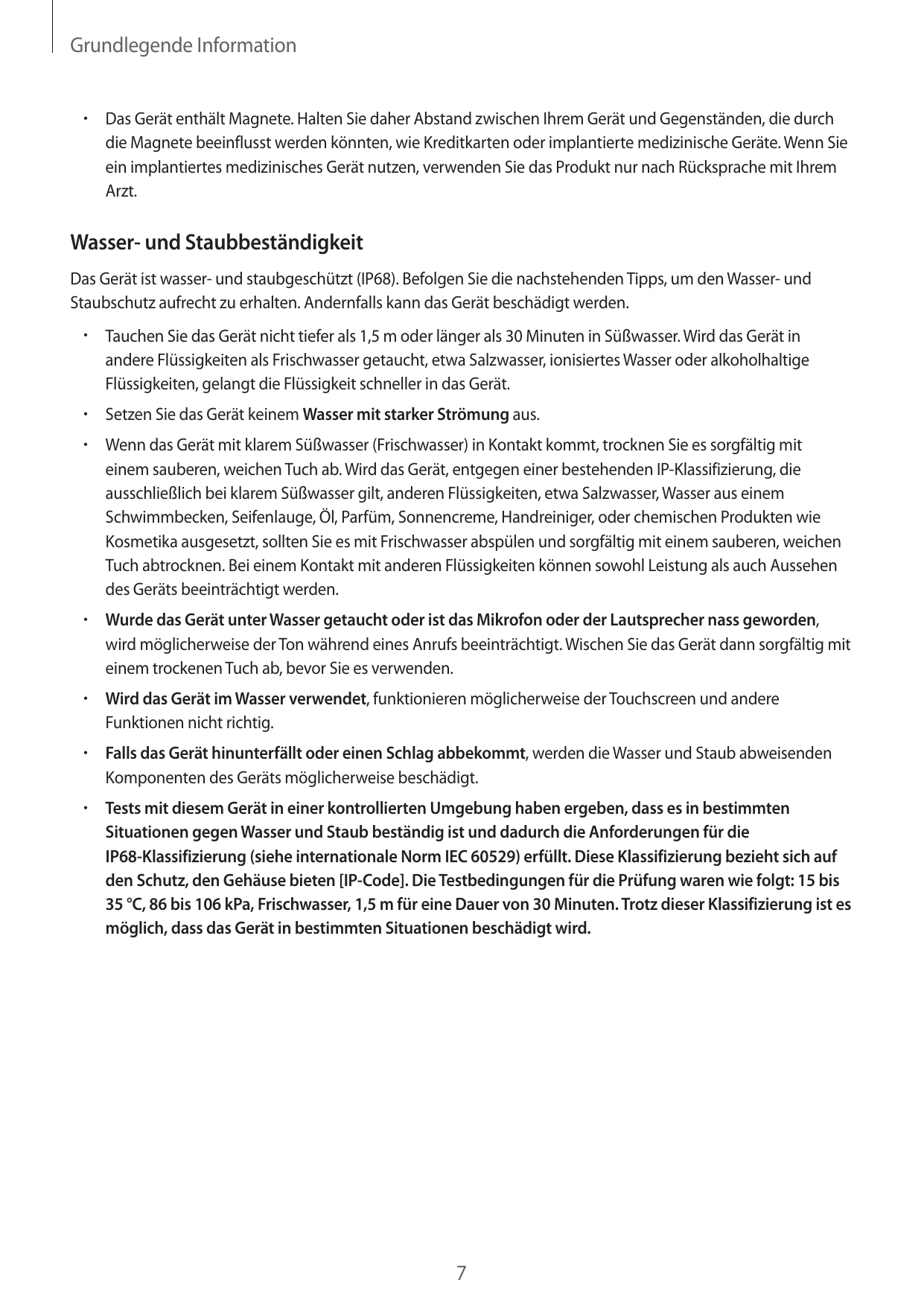 Grundlegende Information

• Das Gerät enthält Magnete. Halten Sie daher Abstand zwischen Ihrem Gerät und Gegenständen, die durch die Magnete beeinflusst werden könnten, wie Kreditkarten oder implantierte medizinische Geräte. Wenn Sie ein implantiertes medizinisches Gerät nutzen, verwenden Sie das Produkt nur nach Rücksprache mit Ihrem Arzt.

Wasser- und Staubbeständigkeit

Das Gerät ist wasser- und staubgeschützt (IP68). Befolgen Sie die nachstehenden Tipps, um den Wasser- und Staubschutz aufrecht zu erhalten. Andernfalls kann das Gerät beschädigt werden.

• Tauchen Sie das Gerät nicht tiefer als 1,5 m oder länger als 30 Minuten in Süßwasser. Wird das Gerät in andere Flüssigkeiten als Frischwasser getaucht, etwa Salzwasser, ionisiertes Wasser oder alkoholhaltige Flüssigkeiten, gelangt die Flüssigkeit schneller in das Gerät.

• Setzen Sie das Gerät keinem Wasser mit starker Strömung aus.

• Wenn das Gerät mit klarem Süßwasser (Frischwasser) in Kontakt kommt, trocknen Sie es sorgfältig mit einem sauberen, weichen Tuch ab. Wird das Gerät, entgegen einer bestehenden IP-Klassifizierung, die ausschließlich bei klarem Süßwasser gilt, anderen Flüssigkeiten, etwa Salzwasser, Wasser aus einem Schwimmbecken, Seifenlauge, Öl, Parfüm, Sonnencreme, Handreiniger, oder chemischen Produkten wie Kosmetika ausgesetzt, sollten Sie es mit Frischwasser abspülen und sorgfältig mit einem sauberen, weichen Tuch abtrocknen. Bei einem Kontakt mit anderen Flüssigkeiten können sowohl Leistung als auch Aussehen des Geräts beeinträchtigt werden.

• Wurde das Gerät unter Wasser getaucht oder ist das Mikrofon oder der Lautsprecher nass geworden, wird möglicherweise der Ton während eines Anrufs beeinträchtigt. Wischen Sie das Gerät dann sorgfältig mit einem trockenen Tuch ab, bevor Sie es verwenden.

• Wird das Gerät im Wasser verwendet, funktionieren möglicherweise der Touchscreen und andere Funktionen nicht richtig.

• Falls das Gerät hinunterfällt oder einen Schlag abbekommt, werden die Wasser und Staub abweisenden Komponenten des Geräts möglicherweise beschädigt.

• Tests mit diesem Gerät in einer kontrollierten Umgebung haben ergeben, dass es in bestimmten Situationen gegen Wasser und Staub beständig ist und dadurch die Anforderungen für die IP68-Klassifizierung (siehe internationale Norm IEC 60529) erfüllt. Diese Klassifizierung bezieht sich auf den Schutz, den Gehäuse bieten [IP-Code]. Die Testbedingungen für die Prüfung waren wie folgt: 15 bis 35 °C, 86 bis 106 kPa, Frischwasser, 1,5 m für eine Dauer von 30 Minuten. Trotz dieser Klassifizierung ist es möglich, dass das Gerät in bestimmten Situationen beschädigt wird.

7